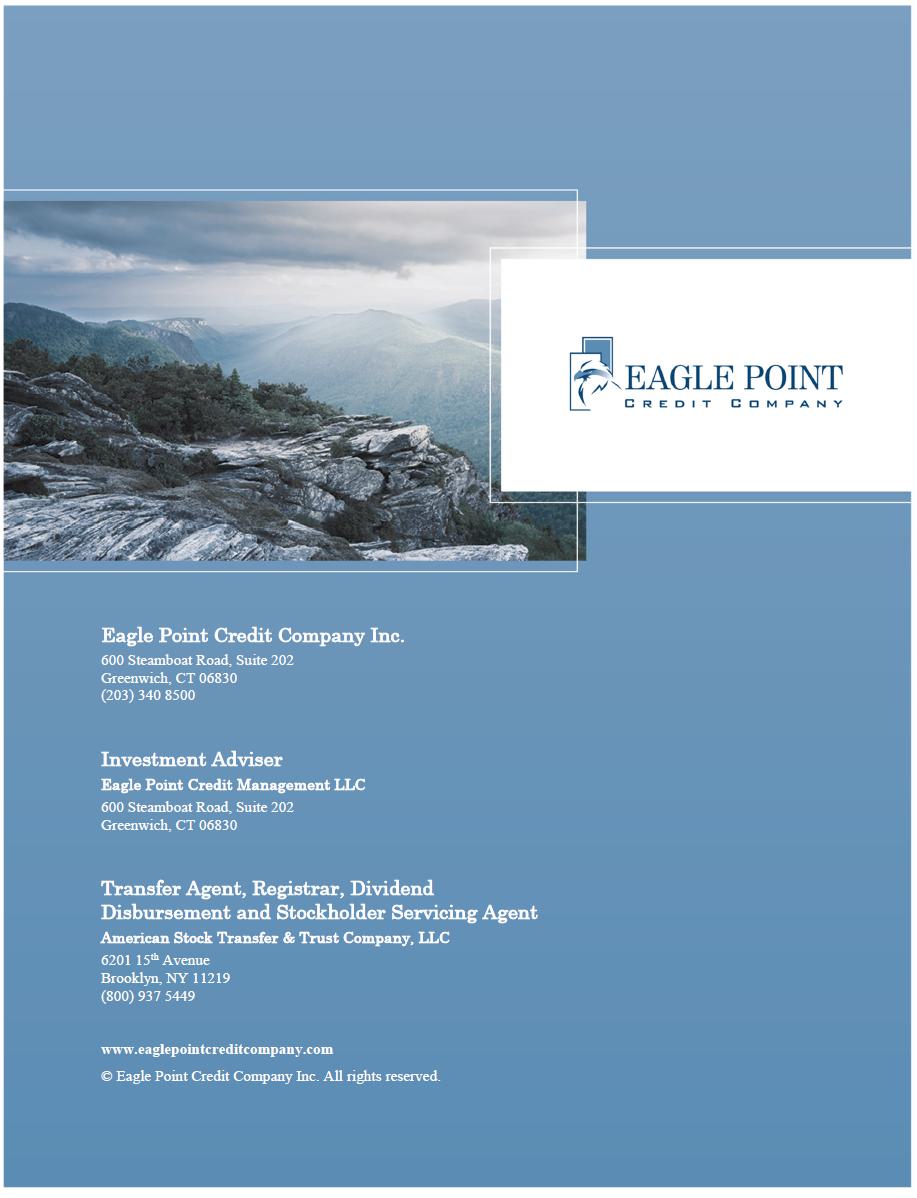 EAGLE POINT
CREDIT COMPANY

Eagle Point Credit Company Inc.
600 Steamboat Road, Suite 202
Greenwich, CT 06830
(203) 340 8500

Investment Adviser
Eagle Point Credit Management LLC
600 Steamboat Road, Suite 202
Greenwich, CT 06830

Transfer Agent, Registrar, Dividend Disbursement and Stockholder Servicing Agent
American Stock Transfer & Trust Company, LLC
6201 15th Avenue
Brooklyn, NY 11219
(800) 937 5449

www.eaglepointcreditcompany.com
© Eagle Point Credit Company Inc. All rights reserved.